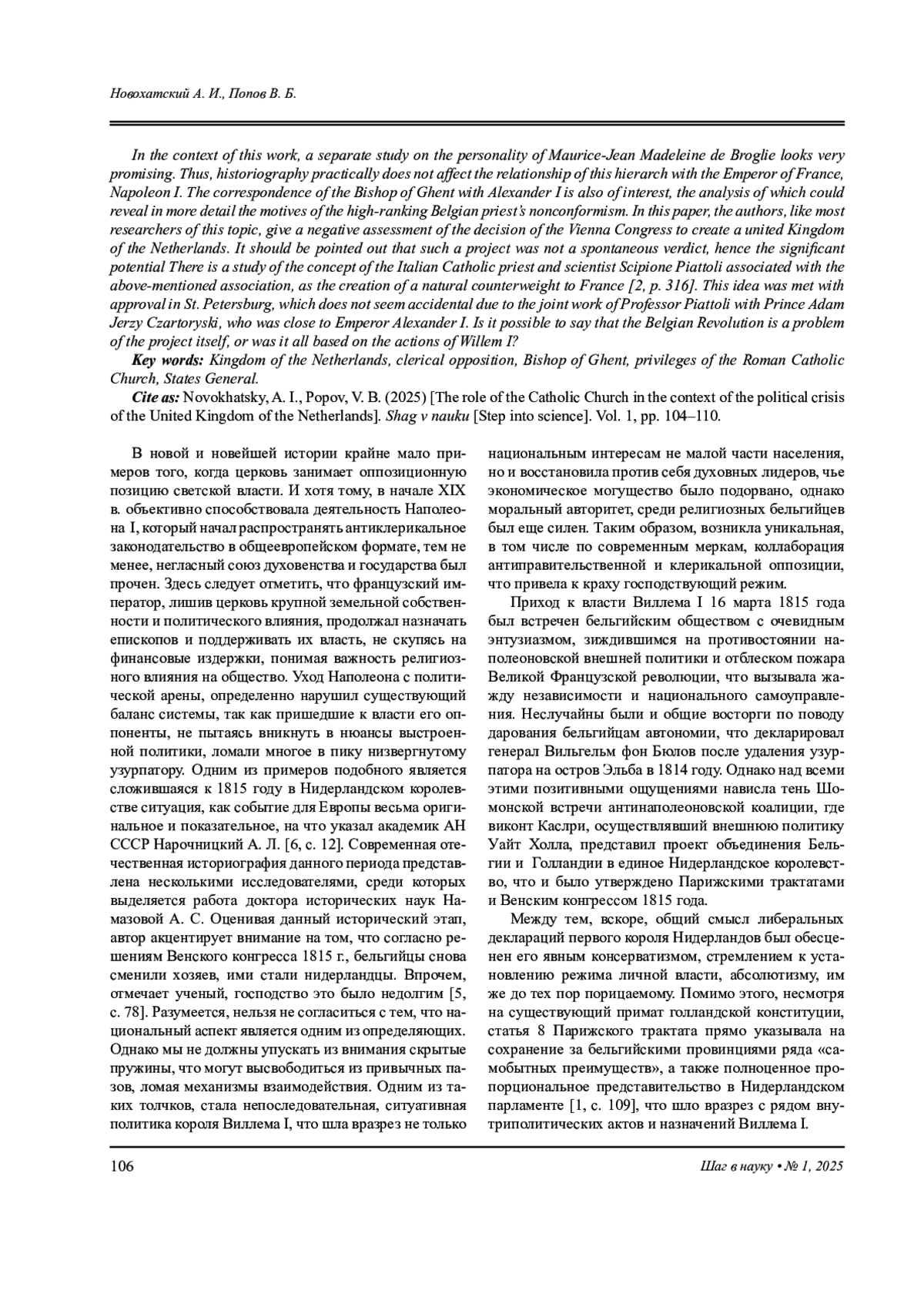 Новохатский А. И., Попов В. Б.

In the context of this work, a separate study on the personality of Maurice-Jean Madeleine de Broglie looks very promising. Thus, historiography practically does not affect the relationship of this hierarch with the Emperor of France, Napoleon I. The correspondence of the Bishop of Ghent with Alexander I is also of interest, the analysis of which could reveal in more detail the motives of the high-ranking Belgian priest's nonconformism. In this paper, the authors, like most researchers of this topic, give a negative assessment of the decision of the Vienna Congress to create a united Kingdom of the Netherlands. It should be pointed out that such a project was not a spontaneous verdict, hence the significant potential There is a study of the concept of the Italian Catholic priest and scientist Scipione Piattoli associated with the above-mentioned association, as the creation of a natural counterweight to France [2, p. 316]. This idea was met with approval in St. Petersburg, which does not seem accidental due to the joint work of Professor Piattoli with Prince Adam Jerzy Czartoryski, who was close to Emperor Alexander I. Is it possible to say that the Belgian Revolution is a problem of the project itself, or was it all based on the actions of Willem I?

Key words: Kingdom of the Netherlands, clerical opposition, Bishop of Ghent, privileges of the Roman Catholic Church, States General.

Cite as: Novokhatsky, A. I., Popov, V. B. (2025) [The role of the Catholic Church in the context of the political crisis of the United Kingdom of the Netherlands]. Shag v nauku [Step into science]. Vol. 1, pp. 104–110.

В новой и новейшей истории крайне мало примеров того, когда церковь занимает оппозиционную позицию светской власти. И хотя тому, в начале XIX в. объективно способствовала деятельность Наполеона I, который начал распространять антиклерикальное законодательство в общеевропейском формате, тем не менее, негласный союз духовенства и государства был прочен. Здесь следует отметить, что французский император, лишив церковь крупной земельной собственности и политического влияния, продолжал назначать епископов и поддерживать их власть, не скупясь на финансовые издержки, понимая важность религиозного влияния на общество. Уход Наполеона с политической арены, определенно нарушил существующий баланс системы, так как пришедшие к власти его оппоненты, не пытаясь вникнуть в нюансы выстроенной политики, ломали многое в пику низвергнутому узурпатору. Одним из примеров подобного является сложившаяся к 1815 году в Нидерландском королевстве ситуация, как событие для Европы весьма оригинальное и показательное, на что указал академик АН СССР Нарочницкий А. Л. [6, с. 12]. Современная отечественная историография данного периода представлена несколькими исследователями, среди которых выделяется работа доктора исторических наук Намазовой А. С. Оценивая данный исторический этап, автор акцентирует внимание на том, что согласно решениям Венского конгресса 1815 г., бельгийцы снова сменили хозяев, ими стали нидерландцы. Впрочем, отмечает ученый, господство это было недолгим [5, с. 78]. Разумеется, нельзя не согласиться с тем, что национальный аспект является одним из определяющих. Однако мы не должны упускать из внимания скрытые пружины, что могут высвободиться из привычных пазов, ломая механизмы взаимодействия. Одним из таких толчков, стала непоследовательная, ситуативная политика короля Виллема I, что шла вразрез не только национальным интересам не малой части населения, но и восстановила против себя духовных лидеров, чье экономическое могущество было подорвано, однако моральный авторитет, среди религиозных бельгийцев был еще силен. Таким образом, возникла уникальная, в том числе по современным меркам, коллаборация антиправительственной и клерикальной оппозиции, что привела к краху господствующий режим.

Приход к власти Виллема I 16 марта 1815 года был встречен бельгийским обществом с очевидным энтузиазмом, зиждившимся на противостоянии наполеоновской внешней политики и отблеском пожара Великой Французской революции, что вызывала жажду независимости и национального самоуправления. Неслучайны были и общие восторги по поводу дарования бельгийцам автономии, что декларировал генерал Вильгельм фон Бюлов после удаления узурпатора на остров Эльба в 1814 году. Однако над всеми этими позитивными ощущениями нависла тень Шомонской встречи антинаполеоновской коалиции, где виконт Каслри, осуществлявший внешнюю политику Уайт Холла, представил проект объединения Бельгии и Голландии в единое Нидерландское королевство, что и было утверждено Парижскими трактатами и Венским конгрессом 1815 года.

Между тем, вскоре, общий смысл либеральных деклараций первого короля Нидерландов был обесценен его явным консерватизмом, стремлением к установлению режима личной власти, абсолютизму, им же до тех пор порицаемому. Помимо этого, несмотря на существующий примат голландской конституции, статья 8 Парижского трактата прямо указывала на сохранение за бельгийскими провинциями ряда «самобытных преимуществ», а также полноценное пропорциональное представительство в Нидерландском парламенте [1, с. 109], что шло вразрез с рядом внутриполитических актов и назначений Виллема I.

106

Шаг в науку • № 1, 2025